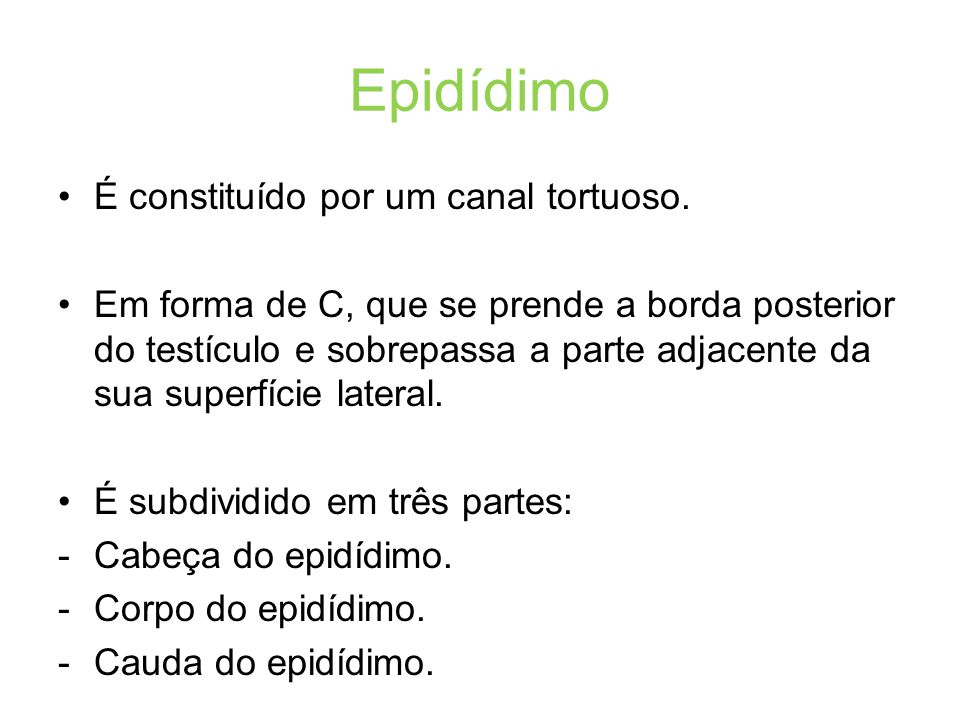 Epidídimo

• É constituído por um canal tortuoso.

• Em forma de C, que se prende a borda posterior do testículo e sobrepassa a parte adjacente da sua superfície lateral.

• É subdividido em três partes:
- Cabeça do epidídimo.
- Corpo do epidídimo.
- Cauda do epidídimo.